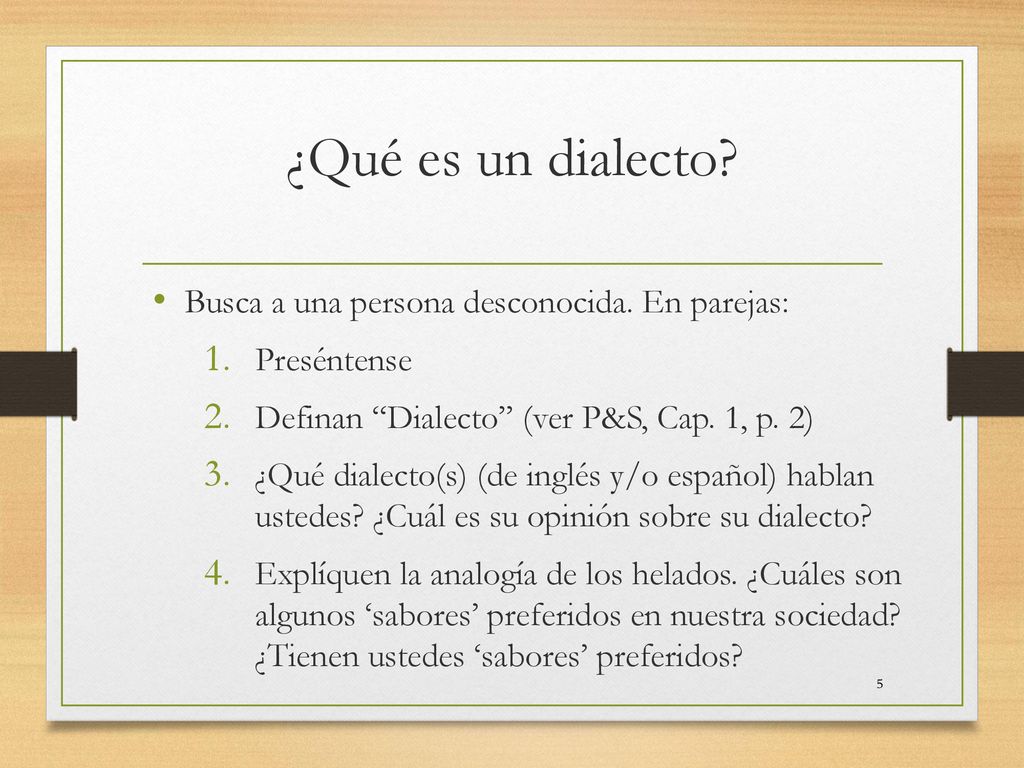 ¿Qué es un dialecto?

• Busca a una persona desconocida. En parejas:

1. Preséntense
2. Definan “Dialecto” (ver P&S, Cap. 1, p. 2)
3. ¿Qué dialecto(s) (de inglés y/o español) hablan ustedes? ¿Cuál es su opinión sobre su dialecto?
4. Explíquen la analogía de los helados. ¿Cuáles son algunos ‘sabores’ preferidos en nuestra sociedad? ¿Tienen ustedes ‘sabores’ preferidos?

5